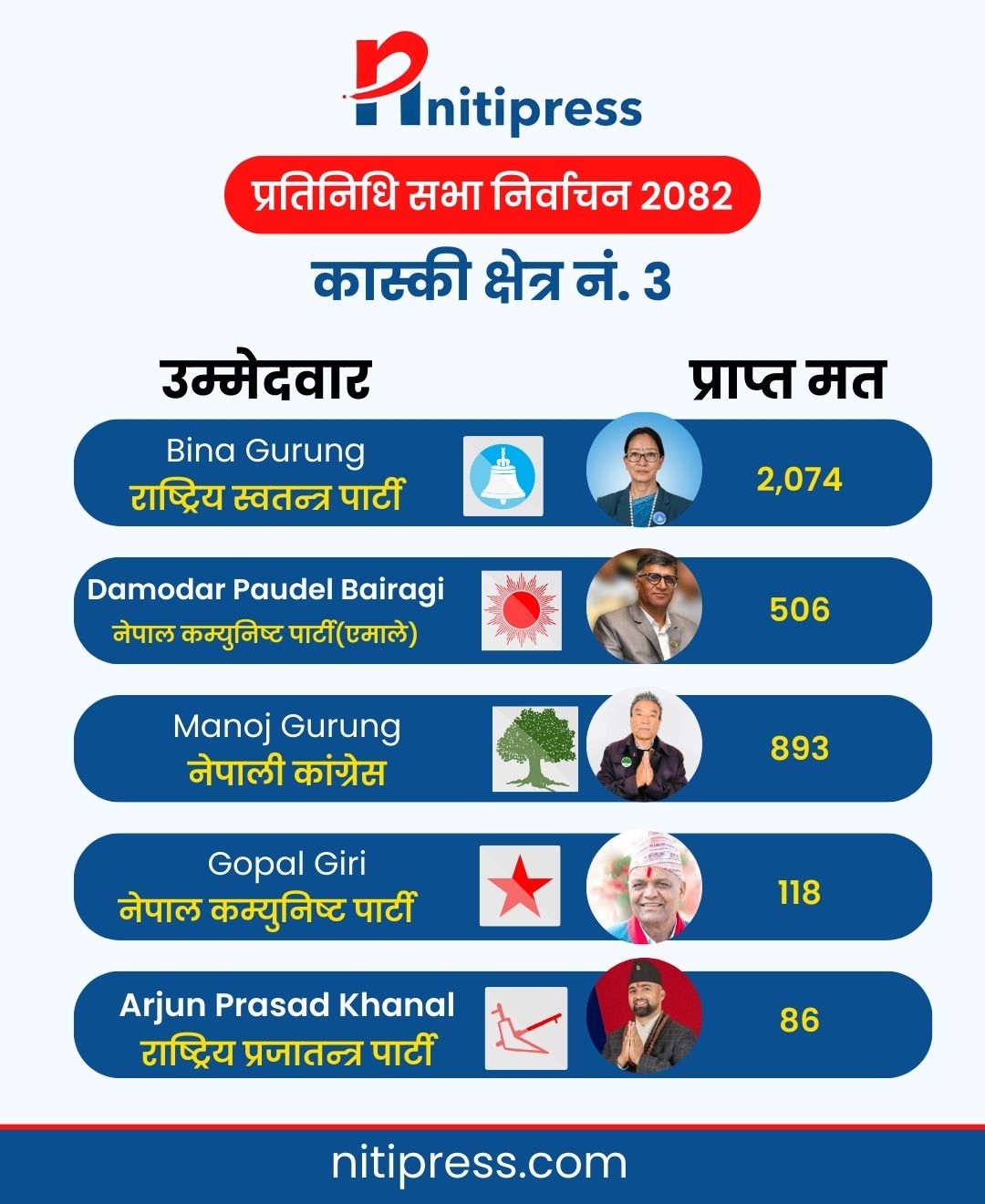 nitipress

प्रतिनिधि सभा निर्वाचन 2082

कास्की क्षेत्र नं. 3

उम्मेदवार

प्राप्त मत

Bina Gurung
राष्ट्रिय स्वतन्त्र पार्टी
2,074

Damodar Paudel Bairagi
नेपाल कम्युनिष्ट पार्टी(एमाले)
506

Manoj Gurung
नेपाली कांग्रेस
893

Gopal Giri
नेपाल कम्युनिष्ट पार्टी
118

Arjun Prasad Khanal
राष्ट्रिय प्रजातन्त्र पार्टी
86

nitipress.com